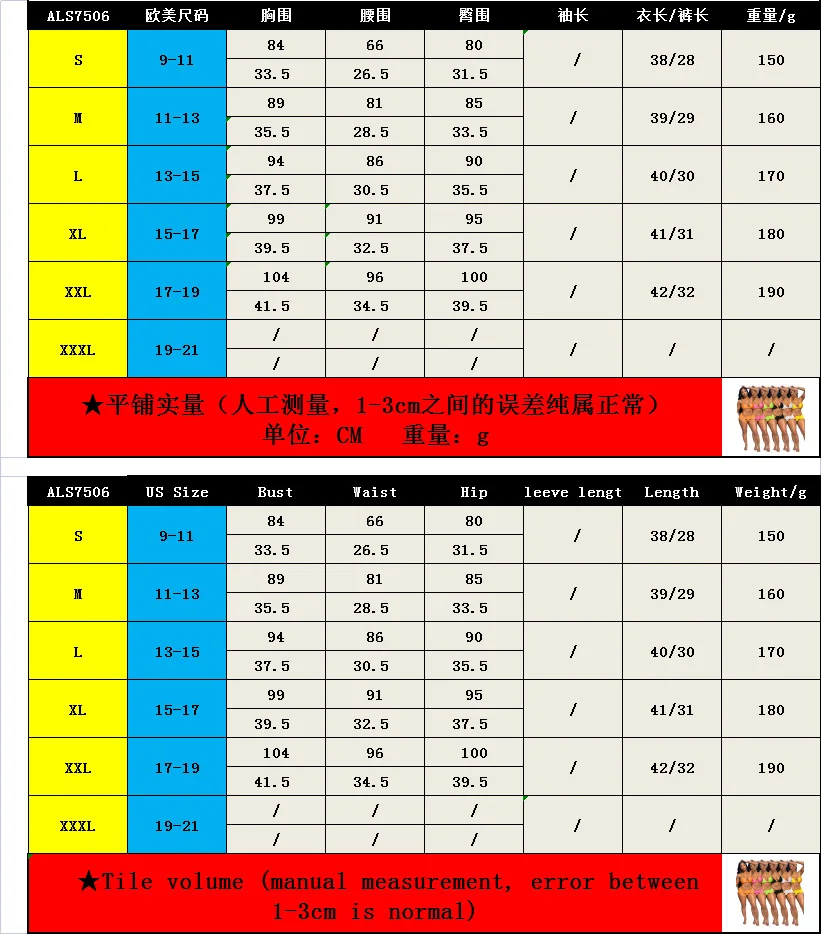 | ALS7506 | 欧美尺码 | 胸围 | 腰围 | 臀围 | 袖长 | 衣长/裤长 | 重量/g |
|---|---|---|---|---|---|---|---|
| S | 9-11 | 84 | 66 | 80 | / | 38/28 | 150 |
| | | 33.5 | 26.5 | 31.5 | | | |
| M | 11-13 | 89 | 81 | 85 | / | 39/29 | 160 |
| | | 35.5 | 28.5 | 33.5 | | | |
| L | 13-15 | 94 | 86 | 90 | / | 40/30 | 170 |
| | | 37.5 | 30.5 | 35.5 | | | |
| XL | 15-17 | 99 | 91 | 95 | / | 41/31 | 180 |
| | | 39.5 | 32.5 | 37.5 | | | |
| XXL | 17-19 | 104 | 96 | 100 | / | 42/32 | 190 |
| | | 41.5 | 34.5 | 39.5 | | | |
| XXXL | 19-21 | / | / | / | / | / | / |
| | | / | / | / | | | |

★平铺实量（人工测量，1-3cm之间的误差纯属正常）
单位：CM　重量：g

| ALS7506 | US Size | Bust | Waist | Hip | leeve lengt | Length | Weight/g |
|---|---|---|---|---|---|---|---|
| S | 9-11 | 84 | 66 | 80 | / | 38/28 | 150 |
| | | 33.5 | 26.5 | 31.5 | | | |
| M | 11-13 | 89 | 81 | 85 | / | 39/29 | 160 |
| | | 35.5 | 28.5 | 33.5 | | | |
| L | 13-15 | 94 | 86 | 90 | / | 40/30 | 170 |
| | | 37.5 | 30.5 | 35.5 | | | |
| XL | 15-17 | 99 | 91 | 95 | / | 41/31 | 180 |
| | | 39.5 | 32.5 | 37.5 | | | |
| XXL | 17-19 | 104 | 96 | 100 | / | 42/32 | 190 |
| | | 41.5 | 34.5 | 39.5 | | | |
| XXXL | 19-21 | / | / | / | / | / | / |
| | | / | / | / | | | |

★Tile volume (manual measurement, error between 1-3cm is normal)